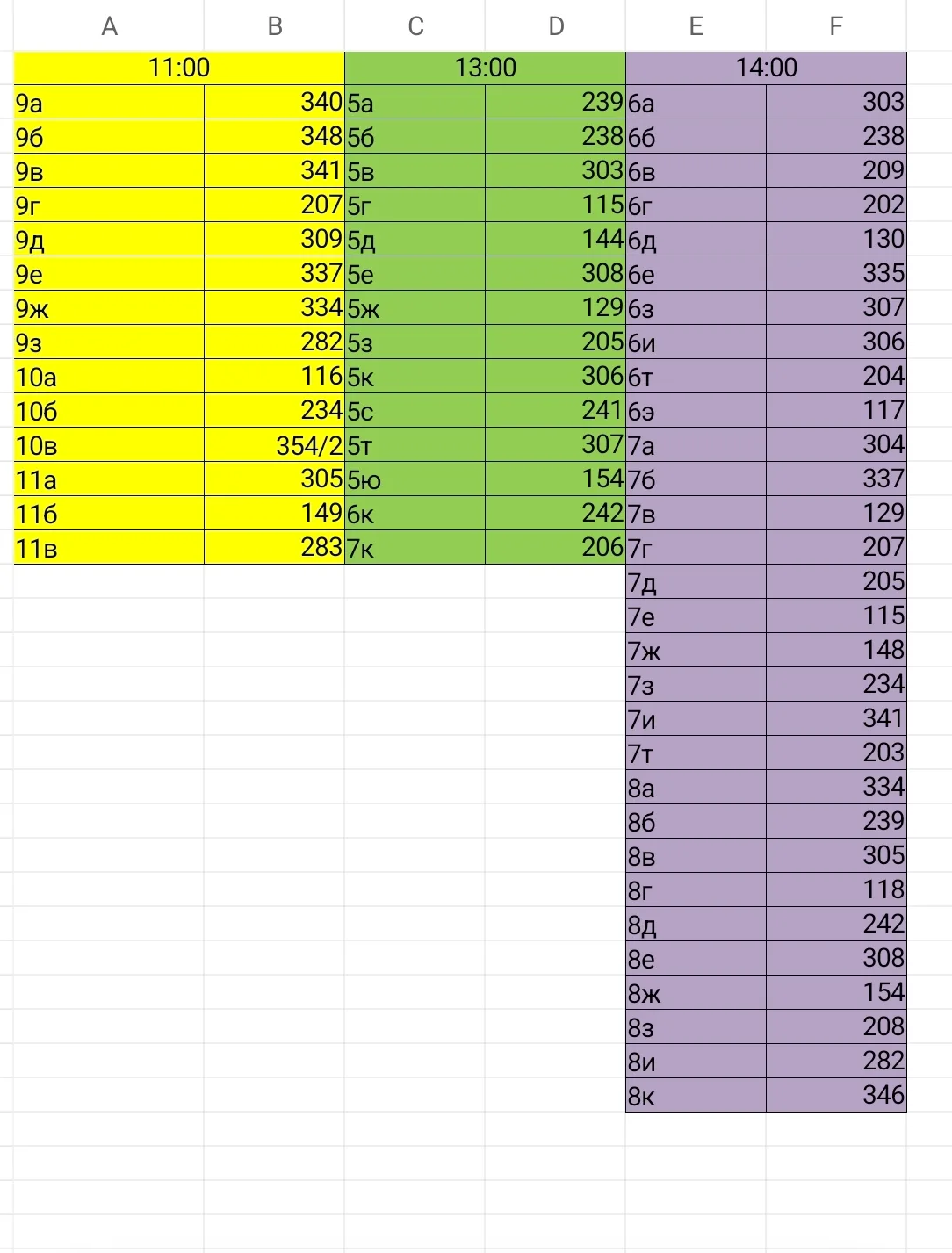 | A | B | C | D | E | F |
|---|---|---|---|---|---|
| 11:00 | | 13:00 | | 14:00 | |
| 9а | 340 | 5а | 239 | 6а | 303 |
| 9б | 348 | 5б | 238 | 6б | 238 |
| 9в | 341 | 5в | 303 | 6в | 209 |
| 9г | 207 | 5г | 115 | 6г | 202 |
| 9д | 309 | 5д | 144 | 6д | 130 |
| 9е | 337 | 5е | 308 | 6е | 335 |
| 9ж | 334 | 5ж | 129 | 6з | 307 |
| 9з | 282 | 5з | 205 | 6и | 306 |
| 10а | 116 | 5к | 306 | 6т | 204 |
| 10б | 234 | 5с | 241 | 6э | 117 |
| 10в | 354/2 | 5т | 307 | 7а | 304 |
| 11а | 305 | 5ю | 154 | 7б | 337 |
| 11б | 149 | 6к | 242 | 7в | 129 |
| 11в | 283 | 7к | 206 | 7г | 207 |
| | | | | 7д | 205 |
| | | | | 7е | 115 |
| | | | | 7ж | 148 |
| | | | | 7з | 234 |
| | | | | 7и | 341 |
| | | | | 7т | 203 |
| | | | | 8а | 334 |
| | | | | 8б | 239 |
| | | | | 8в | 305 |
| | | | | 8г | 118 |
| | | | | 8д | 242 |
| | | | | 8е | 308 |
| | | | | 8ж | 154 |
| | | | | 8з | 208 |
| | | | | 8и | 282 |
| | | | | 8к | 346 |